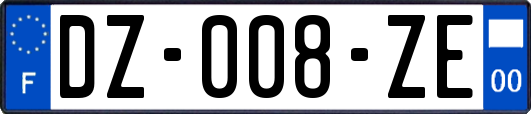 F

DZ-008-ZE

00